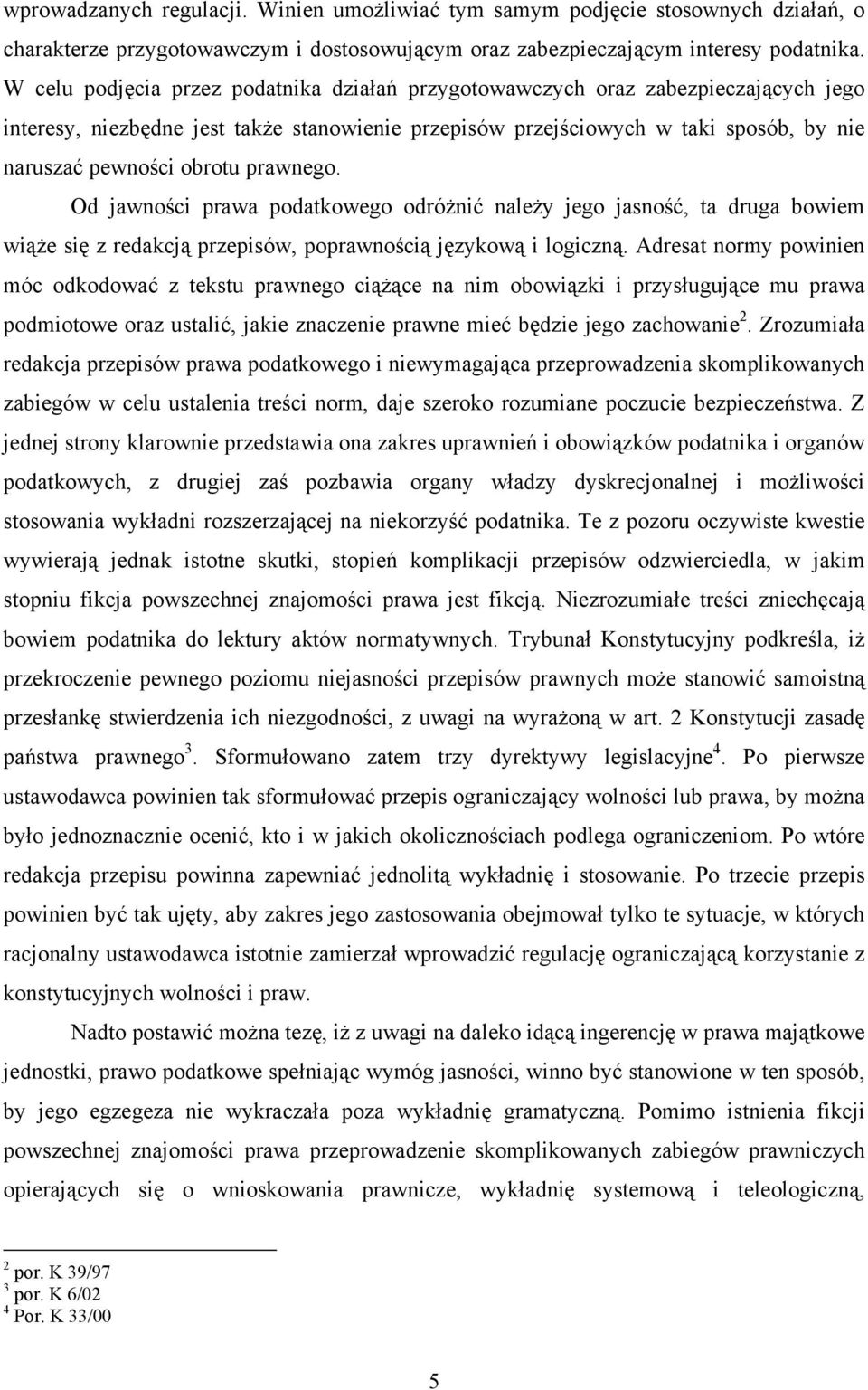 wprowadzanych regulacji. Winien umożliwiać tym samym podjęcie stosownych działań, o charakterze przygotowawczym i dostosowującym oraz zabezpieczającym interesy podatnika. W celu podjęcia przez podatnika działań przygotowawczych oraz zabezpieczających jego interesy, niezbędne jest także stanowienie przepisów przejściowych w taki sposób, by nie naruszać pewności obrotu prawnego.

Od jawności prawa podatkowego odróżnić należy jego jasność, ta druga bowiem wiąże się z redakcją przepisów, poprawnością językową i logiczną. Adresat normy powinien móc odkodować z tekstu prawnego ciążące na nim obowiązki i przysługujące mu prawa podmiotowe oraz ustalić, jakie znaczenie prawne mieć będzie jego zachowanie$^2$. Zrozumiała redakcja przepisów prawa podatkowego i niewymagająca przeprowadzenia skomplikowanych zabiegów w celu ustalenia treści norm, daje szeroko rozumiane poczucie bezpieczeństwa. Z jednej strony klarownie przedstawia ona zakres uprawnień i obowiązków podatnika i organów podatkowych, z drugiej zaś pozbawia organy władzy dyskrecjonalnej i możliwości stosowania wykładni rozszerzającej na niekorzyść podatnika. Te z pozoru oczywiste kwestie wywierają jednak istotne skutki, stopień komplikacji przepisów odzwierciedla, w jakim stopniu fikcja powszechnej znajomości prawa jest fikcją. Niezrozumiałe treści zniechęcają bowiem podatnika do lektury aktów normatywnych. Trybunał Konstytucyjny podkreśla, iż przekroczenie pewnego poziomu niejasności przepisów prawnych może stanowić samoistną przesłankę stwierdzenia ich niezgodności, z uwagi na wyrażoną w art. 2 Konstytucji zasadę państwa prawnego$^3$. Sformułowano zatem trzy dyrektywy legislacyjne$^4$. Po pierwsze ustawodawca powinien tak sformułować przepis ograniczający wolności lub prawa, by można było jednoznacznie ocenić, kto i w jakich okolicznościach podlega ograniczeniom. Po wtóre redakcja przepisu powinna zapewniać jednolitą wykładnię i stosowanie. Po trzecie przepis powinien być tak ujęty, aby zakres jego zastosowania obejmował tylko te sytuacje, w których racjonalny ustawodawca istotnie zamierzał wprowadzić regulację ograniczającą korzystanie z konstytucyjnych wolności i praw.

Nadto postawić można tezę, iż z uwagi na daleko idącą ingerencję w prawa majątkowe jednostki, prawo podatkowe spełniając wymóg jasności, winno być stanowione w ten sposób, by jego egzegeza nie wykraczała poza wykładnię gramatyczną. Pomimo istnienia fikcji powszechnej znajomości prawa przeprowadzenie skomplikowanych zabiegów prawniczych opierających się o wnioskowania prawnicze, wykładnię systemową i teleologiczną,

$^2$ por. K 39/97
$^3$ por. K 6/02
$^4$ Por. K 33/00

5